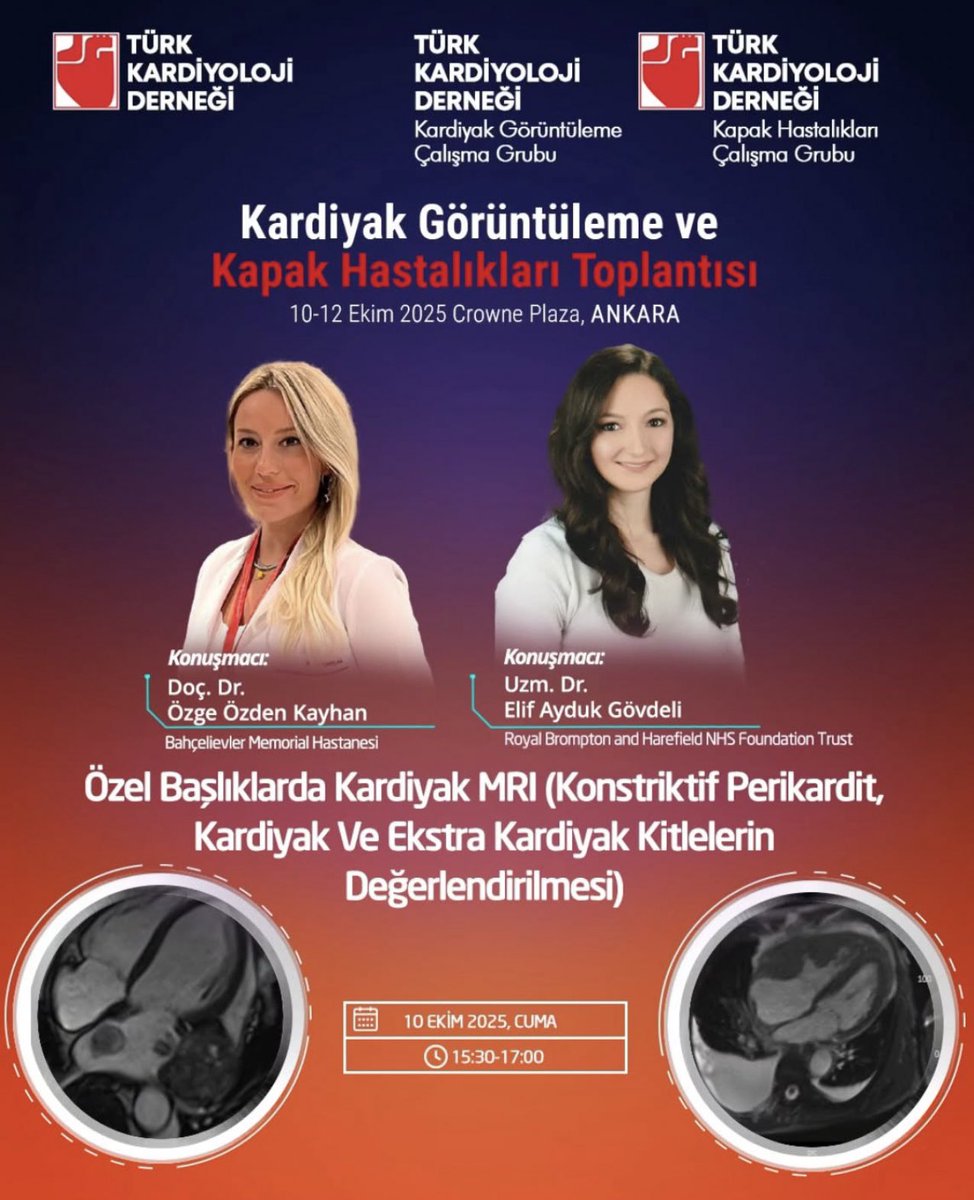 TÜRK KARDİYOLOJİ DERNEĞİ

TÜRK KARDİYOLOJİ DERNEĞİ
Kardiyak Görüntüleme Çalışma Grubu

TÜRK KARDİYOLOJİ DERNEĞİ
Kapak Hastalıkları Çalışma Grubu

Kardiyak Görüntüleme ve
Kapak Hastalıkları Toplantısı
10-12 Ekim 2025 Crowne Plaza, ANKARA

Konuşmacı:
Doç. Dr.
Özge Özden Kayhan
Bahçelievler Memorial Hastanesi

Konuşmacı:
Uzm. Dr.
Elif Ayduk Gövdeli
Royal Brompton and Harefield NHS Foundation Trust

Özel Başlıklarda Kardiyak MRI (Konstriktif Perikardit, Kardiyak Ve Ekstra Kardiyak Kitlelerin Değerlendirilmesi)

10 EKİM 2025, CUMA
15:30-17:00